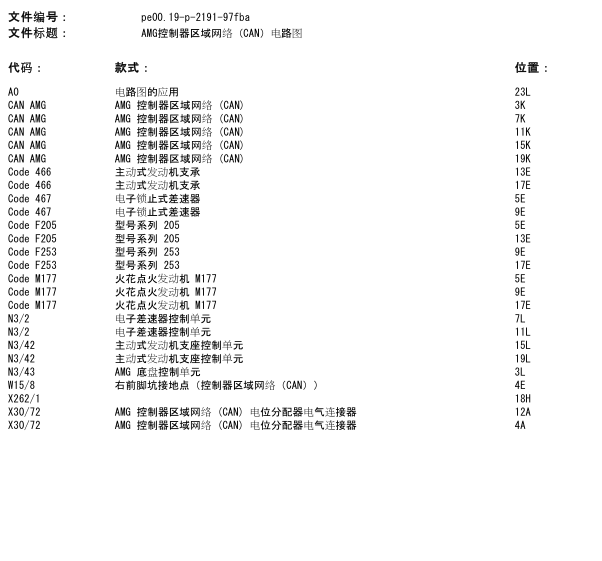 文件编号： pe00.19-p-2191-97fba
文件标题： AMG控制器区域网络（CAN）电路图

| 代码： | 款式： | 位置： |
|---|---|---|
| A0 | 电路图的应用 | 23L |
| CAN AMG | AMG 控制器区域网络（CAN） | 3K |
| CAN AMG | AMG 控制器区域网络（CAN） | 7K |
| CAN AMG | AMG 控制器区域网络（CAN） | 11K |
| CAN AMG | AMG 控制器区域网络（CAN） | 15K |
| CAN AMG | AMG 控制器区域网络（CAN） | 19K |
| Code 466 | 主动式发动机支承 | 13E |
| Code 466 | 主动式发动机支承 | 17E |
| Code 467 | 电子锁止式差速器 | 5E |
| Code 467 | 电子锁止式差速器 | 9E |
| Code F205 | 型号系列 205 | 5E |
| Code F205 | 型号系列 205 | 13E |
| Code F253 | 型号系列 253 | 9E |
| Code F253 | 型号系列 253 | 17E |
| Code M177 | 火花点火发动机 M177 | 5E |
| Code M177 | 火花点火发动机 M177 | 9E |
| Code M177 | 火花点火发动机 M177 | 17E |
| N3/2 | 电子差速器控制单元 | 7L |
| N3/2 | 电子差速器控制单元 | 11L |
| N3/42 | 主动式发动机支座控制单元 | 15L |
| N3/42 | 主动式发动机支座控制单元 | 19L |
| N3/43 | AMG 底盘控制单元 | 3L |
| W15/8 | 右前脚坑接地点（控制器区域网络（CAN）） | 4E |
| X262/1 | | 18H |
| X30/72 | AMG 控制器区域网络（CAN）电位分配器电气连接器 | 12A |
| X30/72 | AMG 控制器区域网络（CAN）电位分配器电气连接器 | 4A |